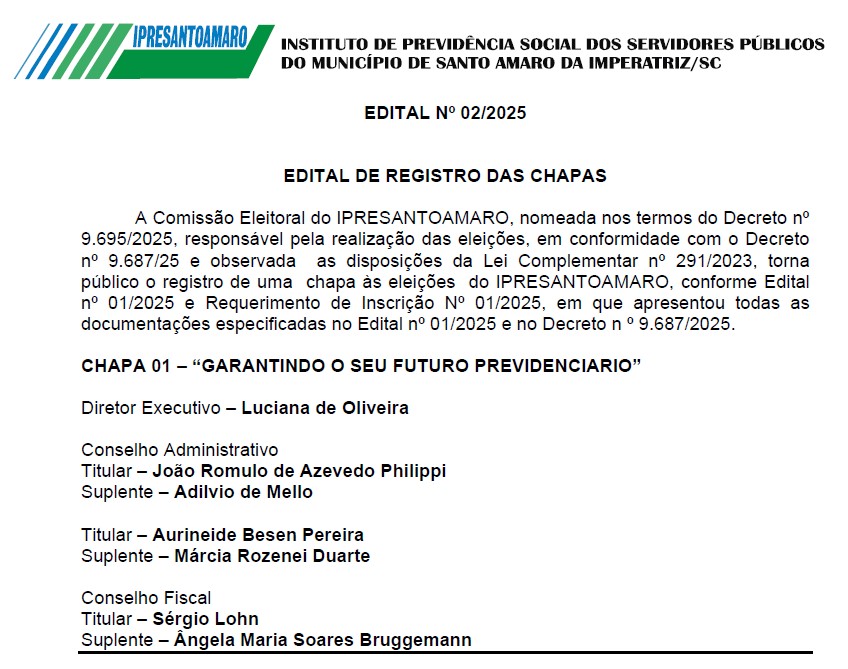 IPRESANTOAMARO

INSTITUTO DE PREVIDÊNCIA SOCIAL DOS SERVIDORES PÚBLICOS DO MUNICÍPIO DE SANTO AMARO DA IMPERATRIZ/SC

EDITAL Nº 02/2025

EDITAL DE REGISTRO DAS CHAPAS

A Comissão Eleitoral do IPRESANTOAMARO, nomeada nos termos do Decreto nº 9.695/2025, responsável pela realização das eleições, em conformidade com o Decreto nº 9.687/25 e observada as disposições da Lei Complementar nº 291/2023, torna público o registro de uma chapa às eleições do IPRESANTOAMARO, conforme Edital nº 01/2025 e Requerimento de Inscrição Nº 01/2025, em que apresentou todas as documentações especificadas no Edital nº 01/2025 e no Decreto n º 9.687/2025.

CHAPA 01 – “GARANTINDO O SEU FUTURO PREVIDENCIARIO”

Diretor Executivo – Luciana de Oliveira

Conselho Administrativo
Titular – João Romulo de Azevedo Philippi
Suplente – Adilvio de Mello

Titular – Aurineide Besen Pereira
Suplente – Márcia Rozenei Duarte

Conselho Fiscal
Titular – Sérgio Lohn
Suplente – Ângela Maria Soares Bruggemann